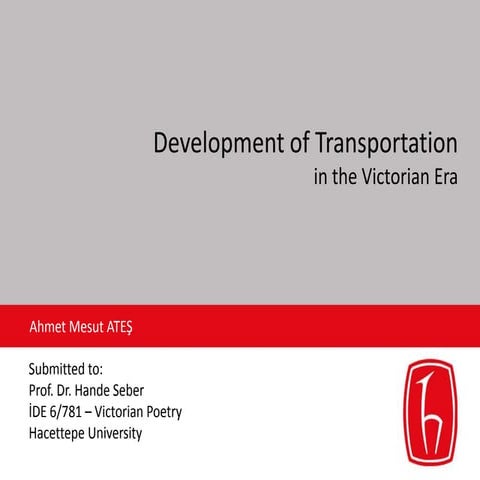 Development of Transportation
in the Victorian Era

Ahmet Mesut ATEŞ

Submitted to:
Prof. Dr. Hande Seber
İDE 6/781 – Victorian Poetry
Hacettepe University